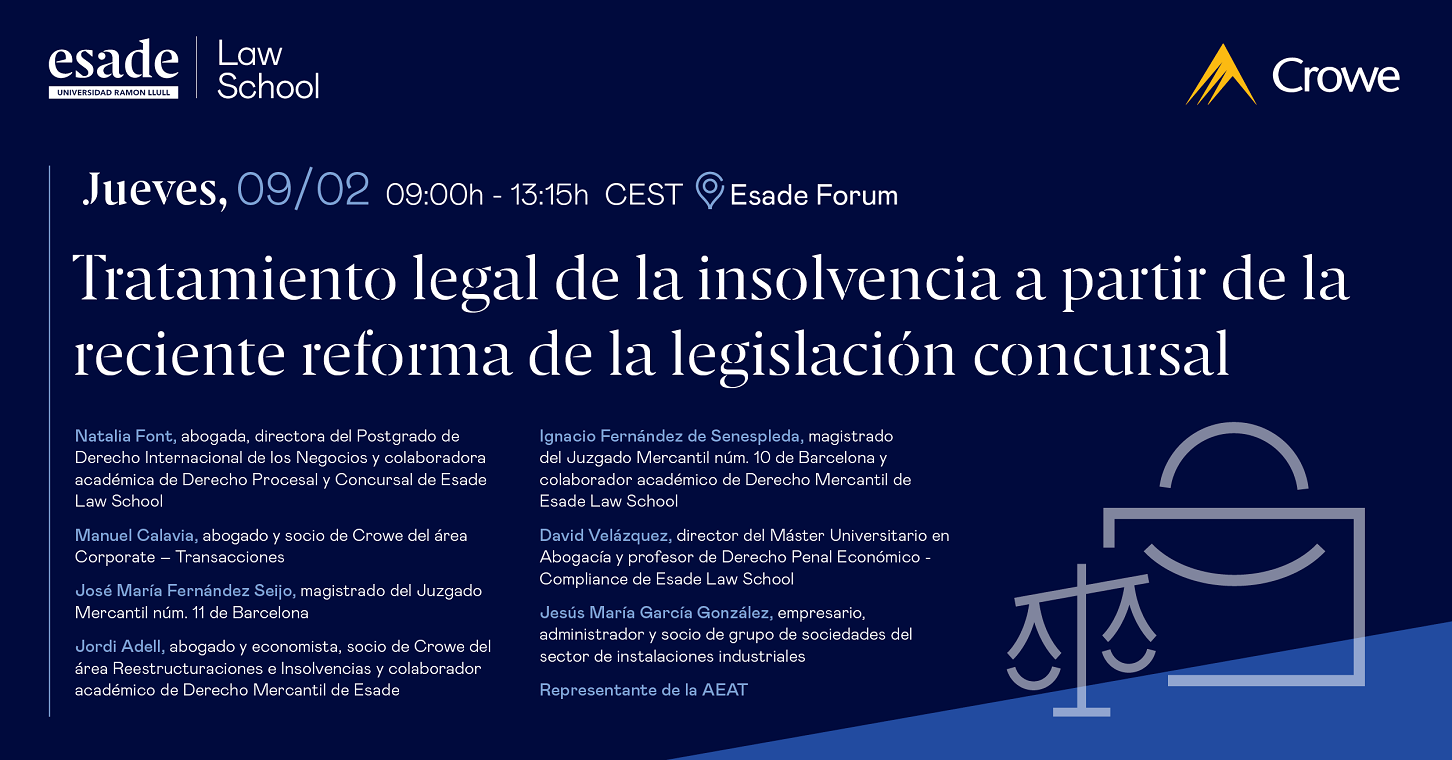 esade
UNIVERSIDAD RAMON LLULL
Law School

Crowe

Jueves, 09/02 09:00h - 13:15h CEST Esade Forum

Tratamiento legal de la insolvencia a partir de la reciente reforma de la legislación concursal

Natalia Font, abogada, directora del Postgrado de Derecho Internacional de los Negocios y colaboradora académica de Derecho Procesal y Concursal de Esade Law School

Manuel Calavia, abogado y socio de Crowe del área Corporate – Transacciones

José María Fernández Seijo, magistrado del Juzgado Mercantil núm. 11 de Barcelona

Jordi Adell, abogado y economista, socio de Crowe del área Reestructuraciones e Insolvencias y colaborador académico de Derecho Mercantil de Esade

Ignacio Fernández de Senespleda, magistrado del Juzgado Mercantil núm. 10 de Barcelona y colaborador académico de Derecho Mercantil de Esade Law School

David Velázquez, director del Máster Universitario en Abogacía y profesor de Derecho Penal Económico - Compliance de Esade Law School

Jesús María García González, empresario, administrador y socio de grupo de sociedades del sector de instalaciones industriales

Representante de la AEAT